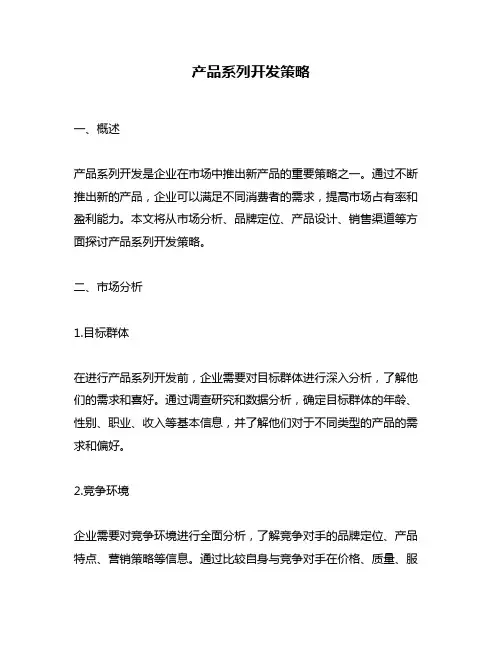 产品系列开发策略

一、概述

产品系列开发是企业在市场中推出新产品的重要策略之一。通过不断推出新的产品，企业可以满足不同消费者的需求，提高市场占有率和盈利能力。本文将从市场分析、品牌定位、产品设计、销售渠道等方面探讨产品系列开发策略。

二、市场分析

1.目标群体

在进行产品系列开发前，企业需要对目标群体进行深入分析，了解他们的需求和喜好。通过调查研究和数据分析，确定目标群体的年龄、性别、职业、收入等基本信息，并了解他们对于不同类型的产品的需求和偏好。

2.竞争环境

企业需要对竞争环境进行全面分析，了解竞争对手的品牌定位、产品特点、营销策略等信息。通过比较自身与竞争对手在价格、质量、服